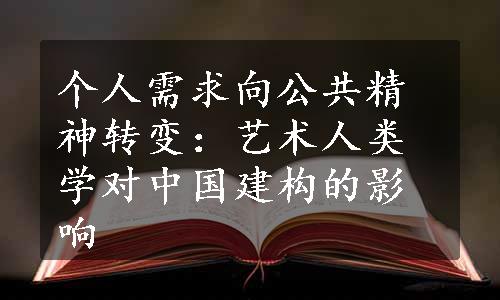 个人需求向公共精神转变：艺术人类学对中国建构的影响